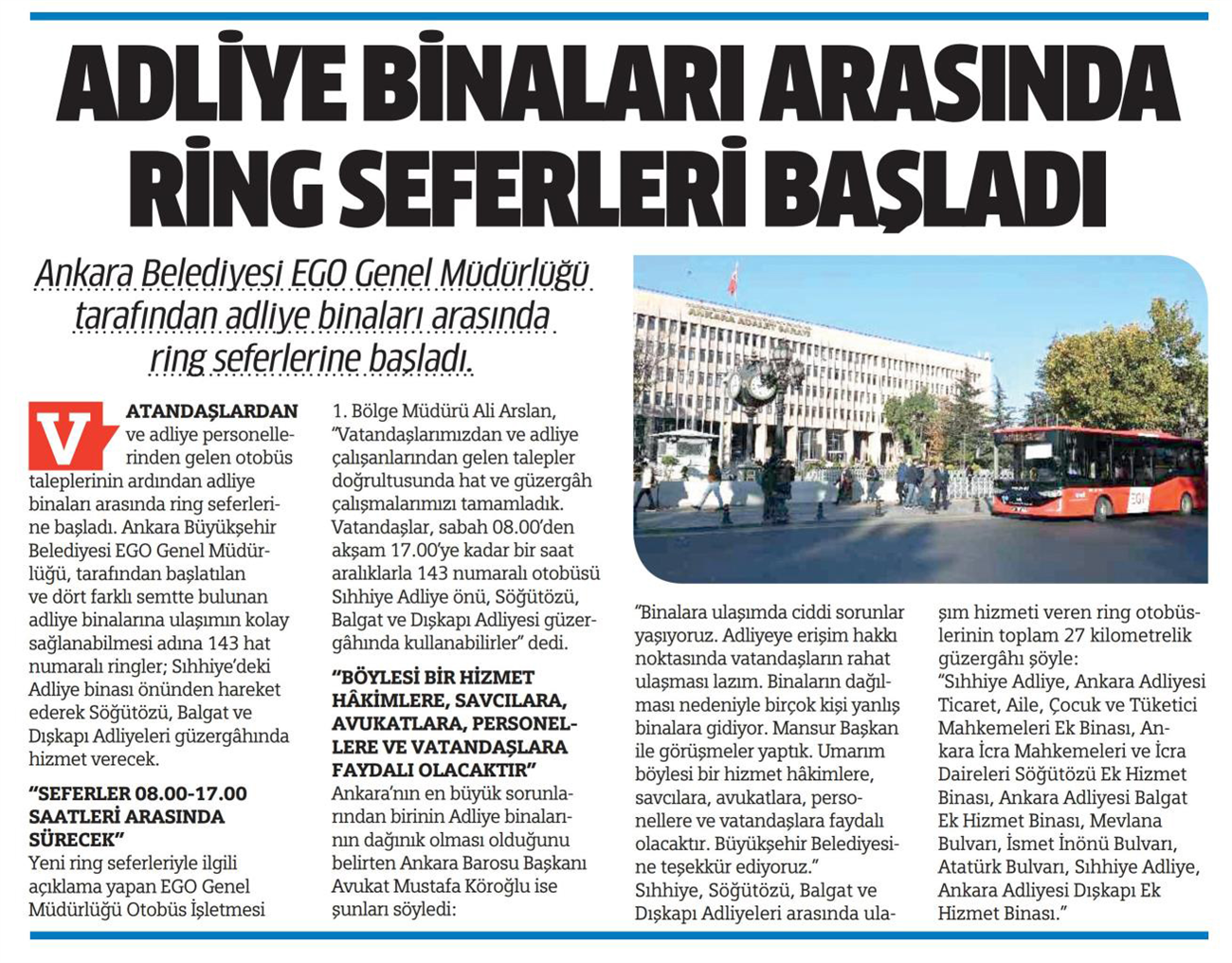 ADLİYE BİNALARI ARASINDA RİNG SEFERLERİ BAŞLADI

Ankara Belediyesi EGO Genel Müdürlüğü tarafından adliye binaları arasında ring seferlerine başladı.

VATANDAŞLARDAN ve adliye personellerinden gelen otobüs taleplerinin ardından adliye binaları arasında ring seferlerine başladı. Ankara Büyükşehir Belediyesi EGO Genel Müdürlüğü, tarafından başlatılan ve dört farklı semtte bulunan adliye binalarına ulaşımın kolay sağlanabilmesi adına 143 hat numaralı ringler; Sıhhiye'deki Adliye binası önünden hareket ederek Söğütözü, Balgat ve Dışkapı Adliyeleri güzergâhında hizmet verecek.

"SEFERLER 08.00-17.00 SAATLERİ ARASINDA SÜRECEK"

Yeni ring seferleriyle ilgili açıklama yapan EGO Genel Müdürlüğü Otobüs İşletmesi 1. Bölge Müdürü Ali Arslan, "Vatandaşlarımızdan ve adliye çalışanlarından gelen talepler doğrultusunda hat ve güzergâh çalışmalarımızı tamamladık. Vatandaşlar, sabah 08.00'den akşam 17.00'ye kadar bir saat aralıklarla 143 numaralı otobüsü Sıhhiye Adliye önü, Söğütözü, Balgat ve Dışkapı Adliyesi güzergâhında kullanabilirler" dedi.

"BÖYLESİ BİR HİZMET HÂKİMLERE, SAVCILARA, AVUKATLARA, PERSONELLERE VE VATANDAŞLARA FAYDALI OLACAKTIR"

Ankara'nın en büyük sorunlarından birinin Adliye binalarının dağınık olması olduğunu belirten Ankara Barosu Başkanı Avukat Mustafa Köroğlu ise şunları söyledi:

"Binalara ulaşımda ciddi sorunlar yaşıyoruz. Adliyeye erişim hakkı noktasında vatandaşların rahat ulaşması lazım. Binaların dağılması nedeniyle birçok kişi yanlış binalara gidiyor. Mansur Başkan ile görüşmeler yaptık. Umarım böylesi bir hizmet hâkimlere, savcılara, avukatlara, personellere ve vatandaşlara faydalı olacaktır. Büyükşehir Belediyesine teşekkür ediyoruz."

Sıhhiye, Söğütözü, Balgat ve Dışkapı Adliyeleri arasında ulaşım hizmeti veren ring otobüslerinin toplam 27 kilometrelik güzergâhı şöyle:

"Sıhhiye Adliye, Ankara Adliyesi Ticaret, Aile, Çocuk ve Tüketici Mahkemeleri Ek Binası, Ankara İcra Mahkemeleri ve İcra Daireleri Söğütözü Ek Hizmet Binası, Ankara Adliyesi Balgat Ek Hizmet Binası, Mevlana Bulvarı, İsmet İnönü Bulvarı, Atatürk Bulvarı, Sıhhiye Adliye, Ankara Adliyesi Dışkapı Ek Hizmet Binası."